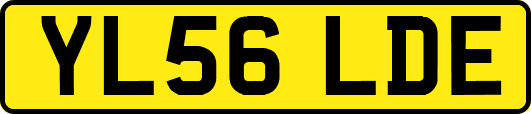 YL56 LDE